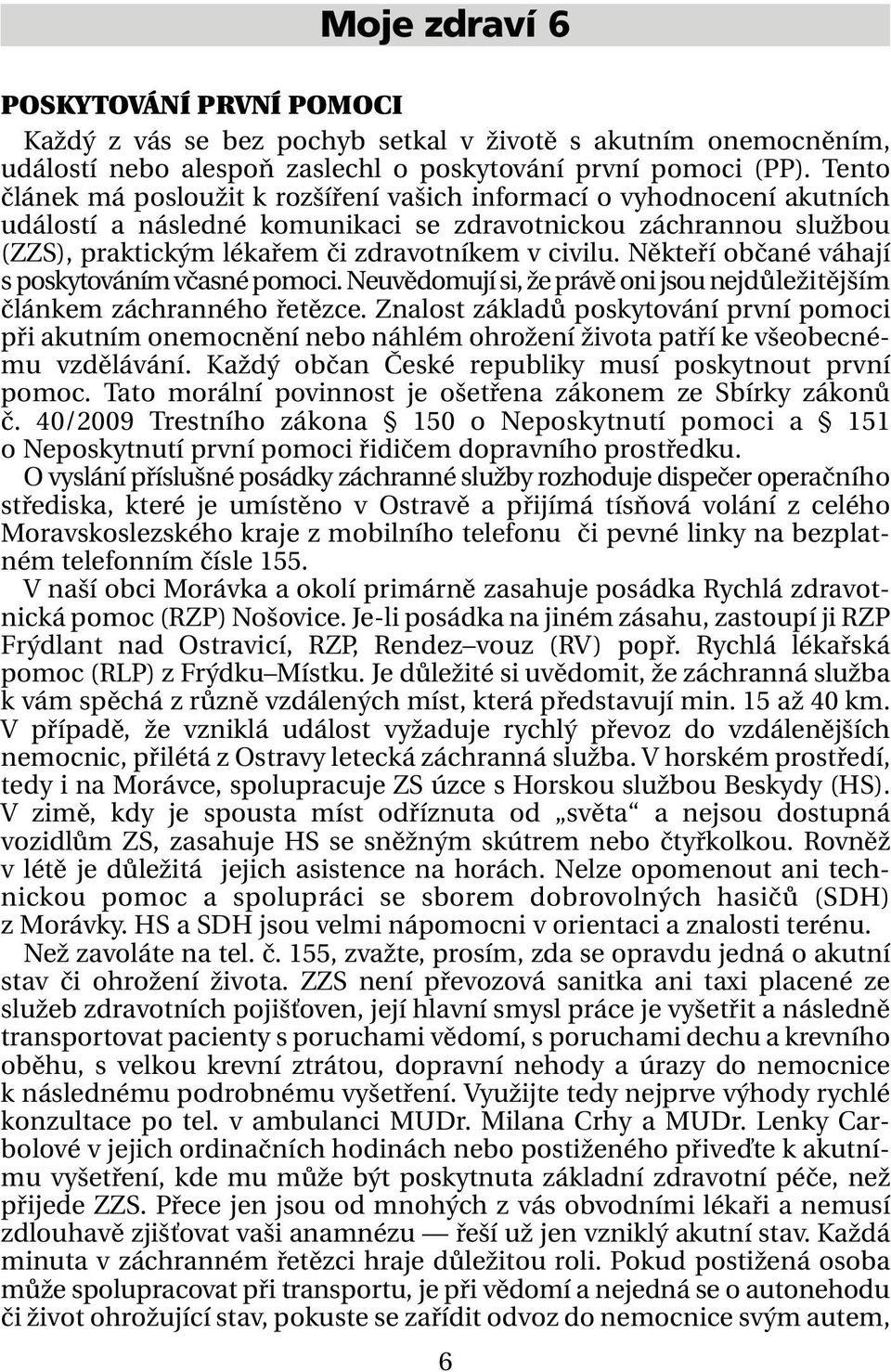 Moje zdraví 6

POSKYTOVÁNÍ PRVNÍ POMOCI

Každý z vás se bez pochyb setkal v životě s akutním onemocněním, událostí nebo alespoň zaslechl o poskytování první pomoci (PP). Tento článek má posloužit k rozšíření vašich informací o vyhodnocení akutních událostí a následné komunikaci se zdravotnickou záchrannou službou (ZZS), praktickým lékařem či zdravotníkem v civilu. Někteří občané váhají s poskytováním včasné pomoci. Neuvědomují si, že právě oni jsou nejdůležitějším článkem záchranného řetězce. Znalost základů poskytování první pomoci při akutním onemocnění nebo náhlém ohrožení života patří ke všeobecnému vzdělávání. Každý občan České republiky musí poskytnout první pomoc. Tato morální povinnost je ošetřena zákonem ze Sbírky zákonů č. 40/2009 Trestního zákona § 150 o Neposkytnutí pomoci a § 151 o Neposkytnutí první pomoci řidičem dopravního prostředku.

O vyslání příslušné posádky záchranné služby rozhoduje dispečer operačního střediska, které je umístěno v Ostravě a přijímá tísňová volání z celého Moravskoslezského kraje z mobilního telefonu či pevné linky na bezplatném telefonním čísle 155.

V naší obci Morávka a okolí primárně zasahuje posádka Rychlá zdravotnická pomoc (RZP) Nošovice. Je-li posádka na jiném zásahu, zastoupí ji RZP Frýdlant nad Ostravicí, RZP, Rendez–vouz (RV) popř. Rychlá lékařská pomoc (RLP) z Frýdku–Místku. Je důležité si uvědomit, že záchranná služba k vám spěchá z různě vzdálených míst, která představují min. 15 až 40 km. V případě, že vzniklá událost vyžaduje rychlý převoz do vzdálenějších nemocnic, přilétá z Ostravy letecká záchranná služba. V horském prostředí, tedy i na Morávce, spolupracuje ZS úzce s Horskou službou Beskydy (HS). V zimě, kdy je spousta míst odříznuta od „světa“ a nejsou dostupná vozidlům ZS, zasahuje HS se sněžným skútrem nebo čtyřkolkou. Rovněž v létě je důležitá jejich asistence na horách. Nelze opomenout ani technickou pomoc a spolupráci se sborem dobrovolných hasičů (SDH) z Morávky. HS a SDH jsou velmi nápomocni v orientaci a znalosti terénu.

Než zavoláte na tel. č. 155, zvažte, prosím, zda se opravdu jedná o akutní stav či ohrožení života. ZZS není převozová sanitka ani taxi placené ze služeb zdravotních pojišťoven, její hlavní smysl práce je vyšetřit a následně transportovat pacienty s poruchami vědomí, s poruchami dechu a krevního oběhu, s velkou krevní ztrátou, dopravní nehody a úrazy do nemocnice k následnému podrobnému vyšetření. Využijte tedy nejprve výhody rychlé konzultace po tel. v ambulanci MUDr. Milana Crhy a MUDr. Lenky Carbolové v jejich ordinačních hodinách nebo postiženého přiveďte k akutnímu vyšetření, kde mu může být poskytnuta základní zdravotní péče, než přijede ZZS. Přece jen jsou od mnohých z vás obvodními lékaři a nemusí zdlouhavě zjišťovat vaši anamnézu — řeší už jen vzniklý akutní stav. Každá minuta v záchranném řetězci hraje důležitou roli. Pokud postižená osoba může spolupracovat při transportu, je při vědomí a nejedná se o autonehodu či život ohrožující stav, pokuste se zařídit odvoz do nemocnice svým autem,

6